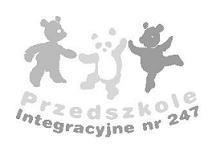 Przedszkole
Integracyjne nr 247